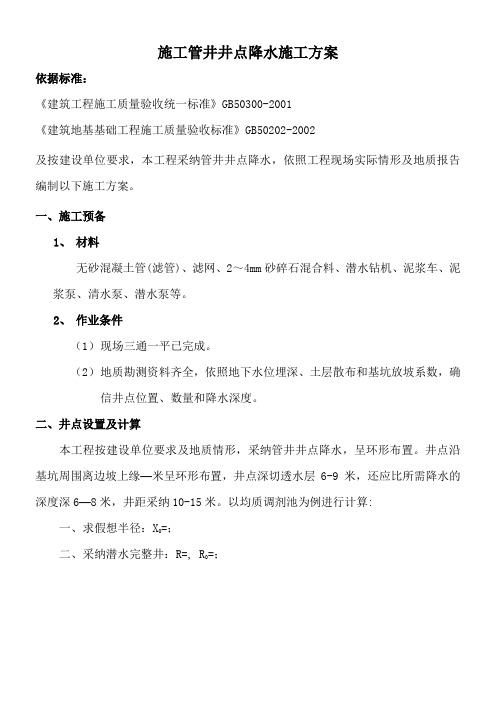 施工管井井点降水施工方案

依据标准：

《建筑工程施工质量验收统一标准》GB50300-2001

《建筑地基基础工程施工质量验收标准》GB50202-2002

及按建设单位要求，本工程采纳管井井点降水，依照工程现场实际情形及地质报告编制以下施工方案。

一、施工预备

1、 材料

无砂混凝土管(滤管)、滤网、2～4mm 砂碎石混合料、潜水钻机、泥浆车、泥浆泵、清水泵、潜水泵等。

2、 作业条件

（1）现场三通一平已完成。

（2）地质勘测资料齐全，依照地下水位埋深、土层散布和基坑放坡系数，确信井点位置、数量和降水深度。

二、井点设置及计算

本工程按建设单位要求及地质情形，采纳管井井点降水，呈环形布置。井点沿基坑周围离边坡上缘—米呈环形布置，井点深切透水层 6-9 米，还应比所需降水的深度深 6—8 米，井距采纳 10-15 米。以均质调剂池为例进行计算:

一、求假想半径：$X_0$=;

二、采纳潜水完整井：R=, $R_0$=;